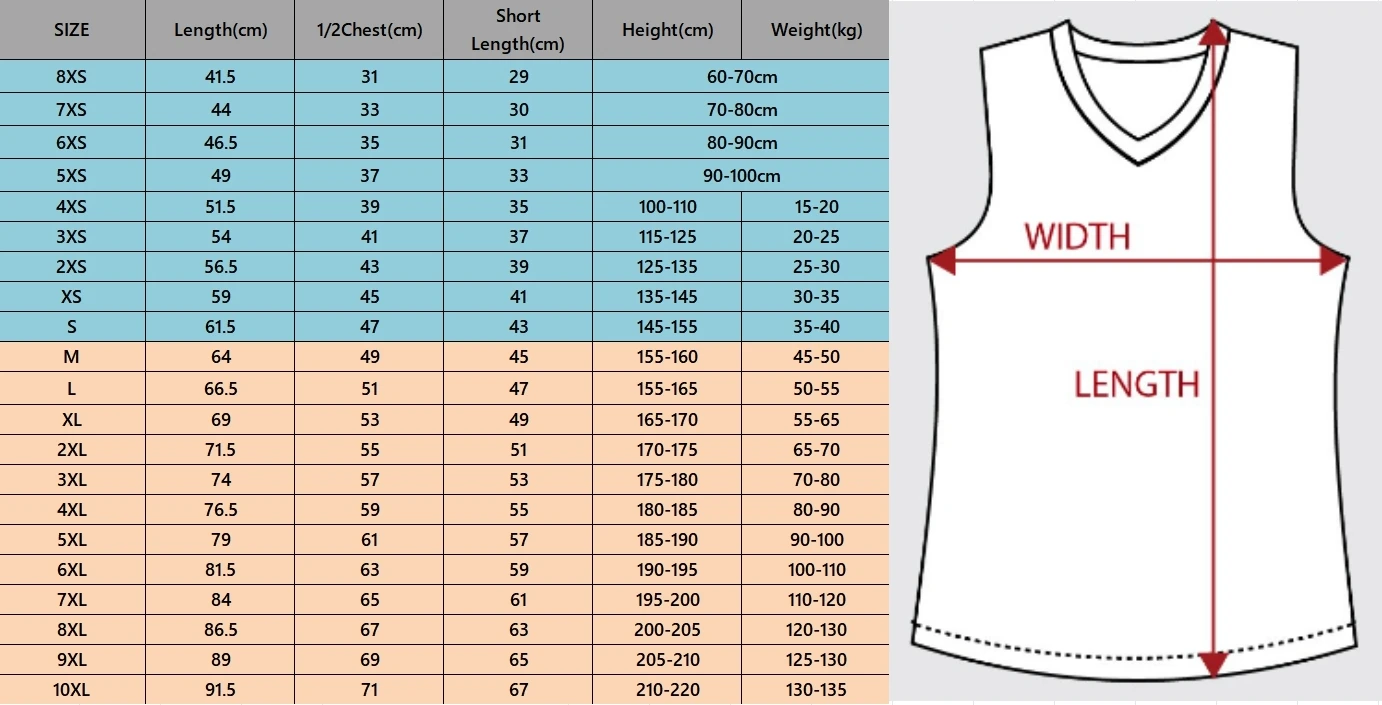 | SIZE | Length(cm) | 1/2Chest(cm) | Short Length(cm) | Height(cm) | Weight(kg) |
|---|---|---|---|---|---|
| 8XS | 41.5 | 31 | 29 | 60-70cm | |
| 7XS | 44 | 33 | 30 | 70-80cm | |
| 6XS | 46.5 | 35 | 31 | 80-90cm | |
| 5XS | 49 | 37 | 33 | 90-100cm | |
| 4XS | 51.5 | 39 | 35 | 100-110 | 15-20 |
| 3XS | 54 | 41 | 37 | 115-125 | 20-25 |
| 2XS | 56.5 | 43 | 39 | 125-135 | 25-30 |
| XS | 59 | 45 | 41 | 135-145 | 30-35 |
| S | 61.5 | 47 | 43 | 145-155 | 35-40 |
| M | 64 | 49 | 45 | 155-160 | 45-50 |
| L | 66.5 | 51 | 47 | 155-165 | 50-55 |
| XL | 69 | 53 | 49 | 165-170 | 55-65 |
| 2XL | 71.5 | 55 | 51 | 170-175 | 65-70 |
| 3XL | 74 | 57 | 53 | 175-180 | 70-80 |
| 4XL | 76.5 | 59 | 55 | 180-185 | 80-90 |
| 5XL | 79 | 61 | 57 | 185-190 | 90-100 |
| 6XL | 81.5 | 63 | 59 | 190-195 | 100-110 |
| 7XL | 84 | 65 | 61 | 195-200 | 110-120 |
| 8XL | 86.5 | 67 | 63 | 200-205 | 120-130 |
| 9XL | 89 | 69 | 65 | 205-210 | 125-130 |
| 10XL | 91.5 | 71 | 67 | 210-220 | 130-135 |

WIDTH

LENGTH